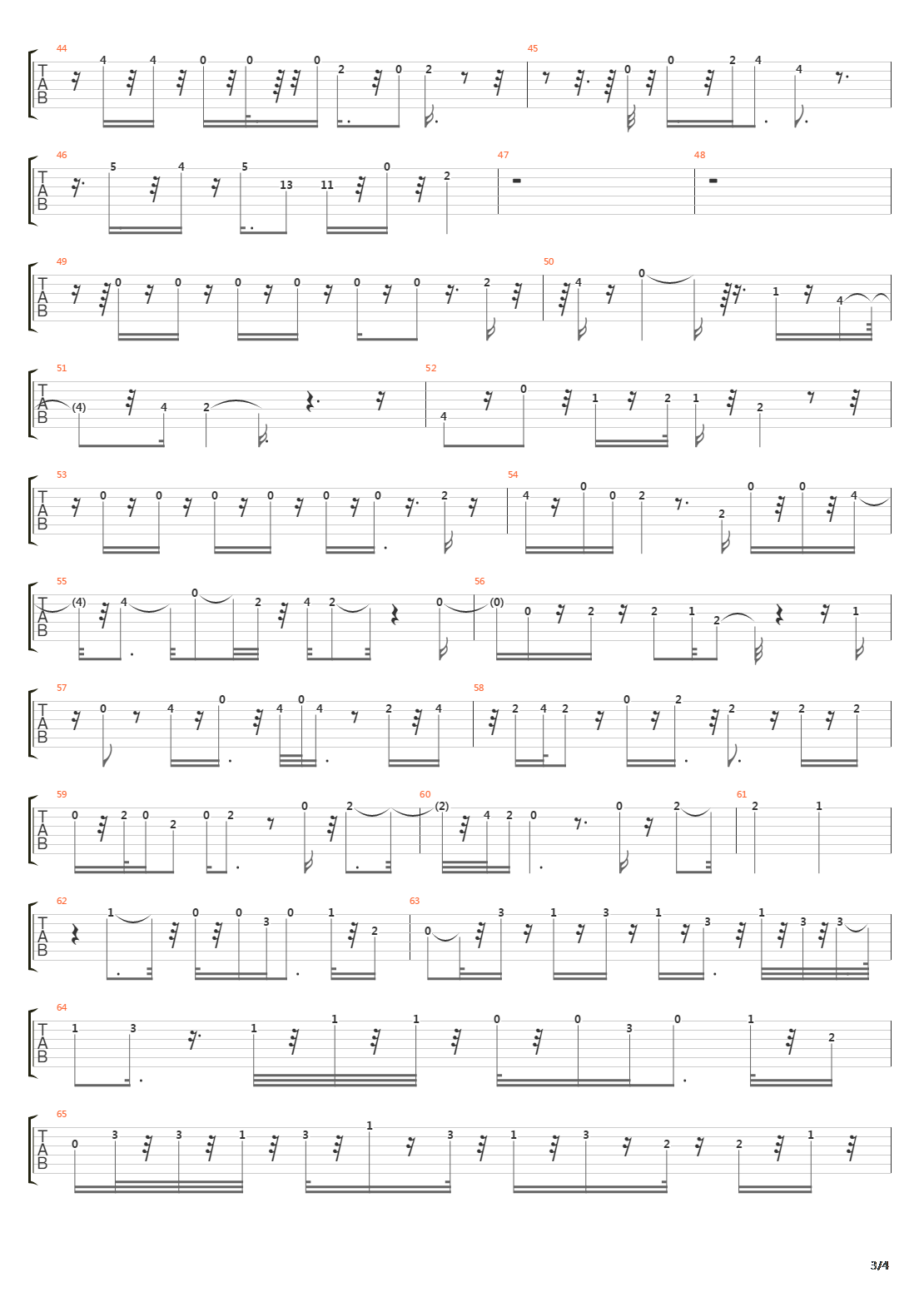 44
T
A
B
4 4 0 0 0 2 0 2
45
0 0 2 4 4

46
T
A
B
5 4 5 13 11 0 2
47
48

49
T
A
B
0 0 0 0 0 0 2
50
4 0 1 4

51
T
A
B
(4) 4 2
52
4 0 1 2 1 2

53
T
A
B
0 0 0 0 0 0 2
54
4 0 0 2 2 0 0 4

55
T
A
B
(4) 4 0 2 4 2 0
56
(0) 0 2 2 1 2 1

57
T
A
B
0 4 0 4 0 4 2 4
58
2 4 2 0 2 2 2 2

59
T
A
B
0 2 0 2 0 2 0 2
60
(2) 4 2 0 0 2
61
2 1

62
T
A
B
1 0 0 3 0 1 2
63
0 3 1 3 1 3 1 3 3

64
T
A
B
1 3 1 1 1 0 0 3 0 1 2

65
T
A
B
0 3 3 1 3 1 3 1 3 2 2 1

3/4